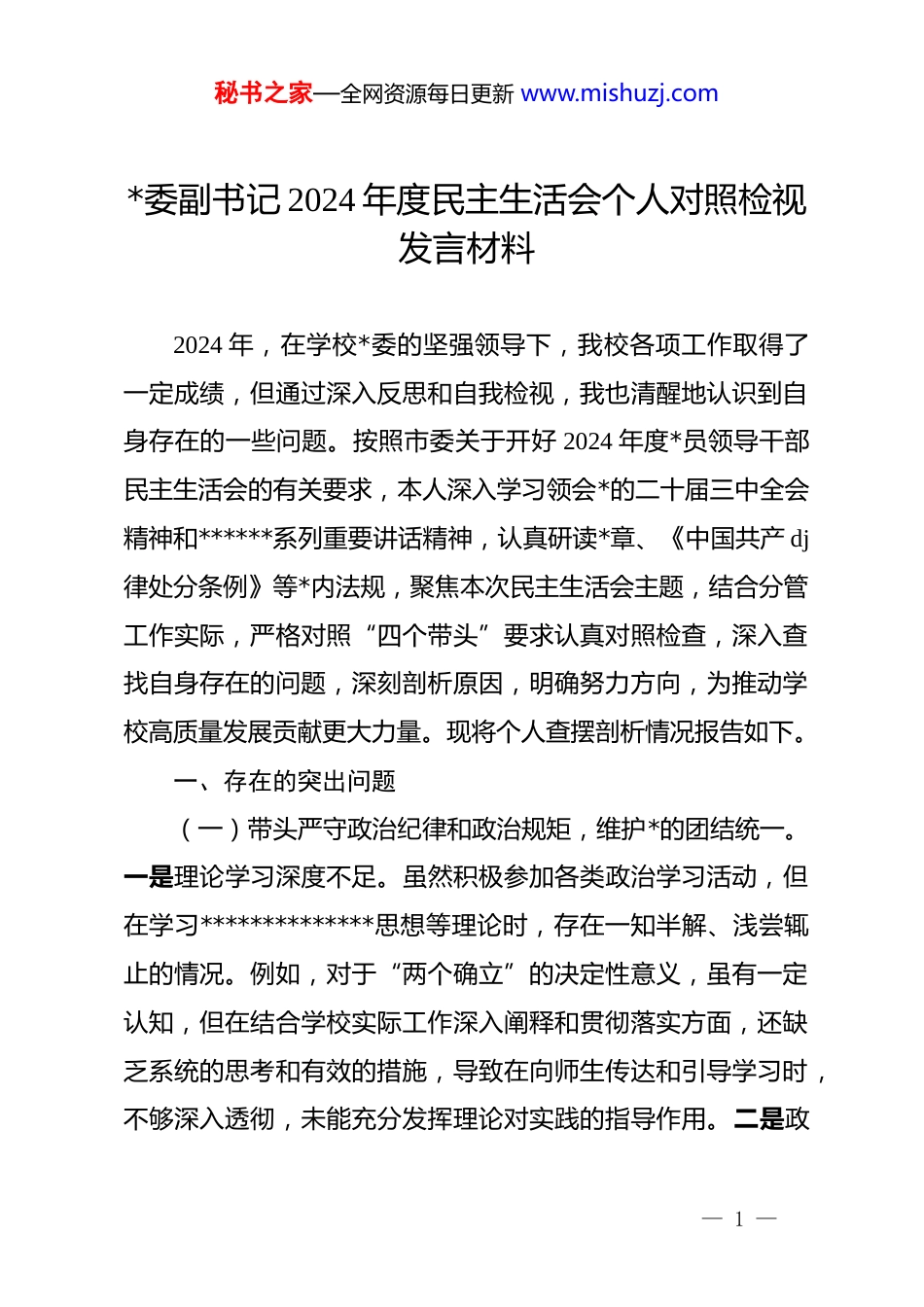 秘书之家—全网资源每日更新 www.mishuzj.com

*委副书记 2024 年度民主生活会个人对照检视发言材料

2024 年，在学校*委的坚强领导下，我校各项工作取得了一定成绩，但通过深入反思和自我检视，我也清醒地认识到自身存在的一些问题。按照市委关于开好 2024 年度*员领导干部民主生活会的有关要求，本人深入学习领会*的二十届三中全会精神和******系列重要讲话精神，认真研读*章、《中国共产 dj 律处分条例》等*内法规，聚焦本次民主生活会主题，结合分管工作实际，严格对照“四个带头”要求认真对照检查，深入查找自身存在的问题，深刻剖析原因，明确努力方向，为推动学校高质量发展贡献更大力量。现将个人查摆剖析情况报告如下。

一、存在的突出问题

（一）带头严守政治纪律和政治规矩，维护*的团结统一。一是理论学习深度不足。虽然积极参加各类政治学习活动，但在学习**************思想等理论时，存在一知半解、浅尝辄止的情况。例如，对于“两个确立”的决定性意义，虽有一定认知，但在结合学校实际工作深入阐释和贯彻落实方面，还缺乏系统的思考和有效的措施，导致在向师生传达和引导学习时，不够深入透彻，未能充分发挥理论对实践的指导作用。二是政

— 1 —